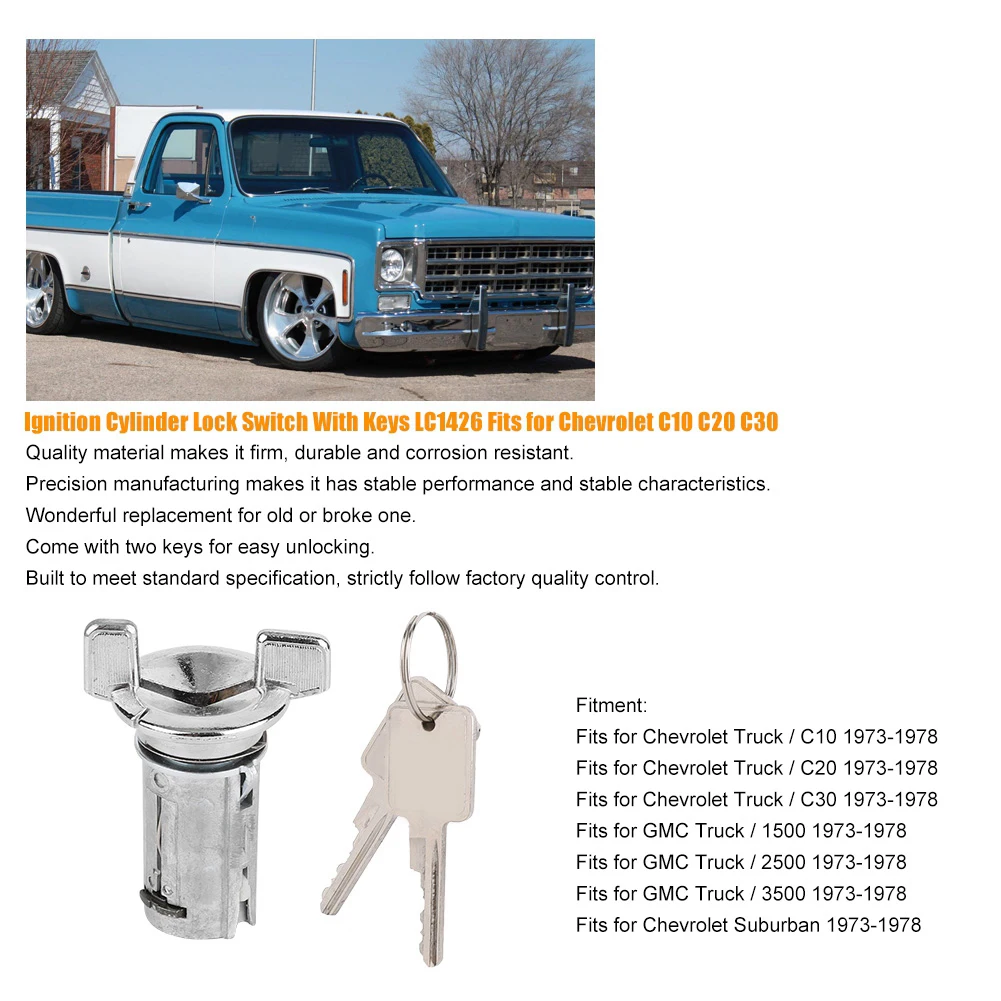 Ignition Cylinder Lock Switch With Keys LC1426 Fits for Chevrolet C10 C20 C30

Quality material makes it firm, durable and corrosion resistant.

Precision manufacturing makes it has stable performance and stable characteristics.

Wonderful replacement for old or broke one.

Come with two keys for easy unlocking.

Built to meet standard specification, strictly follow factory quality control.

Fitment:
Fits for Chevrolet Truck / C10 1973-1978
Fits for Chevrolet Truck / C20 1973-1978
Fits for Chevrolet Truck / C30 1973-1978
Fits for GMC Truck / 1500 1973-1978
Fits for GMC Truck / 2500 1973-1978
Fits for GMC Truck / 3500 1973-1978
Fits for Chevrolet Suburban 1973-1978